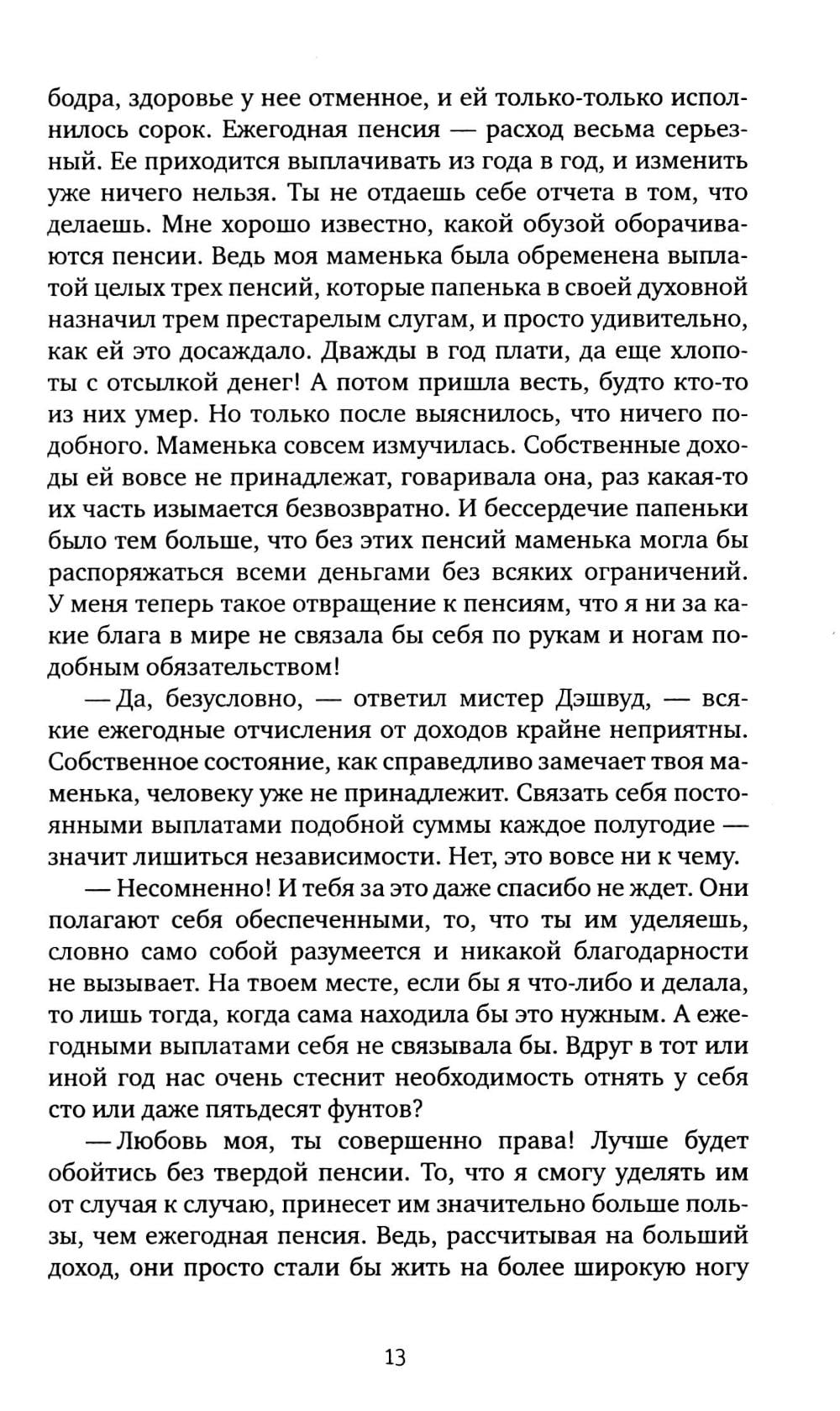 бодра, здоровье у нее отменное, и ей только-только исполнилось сорок. Ежегодная пенсия — расход весьма серьезный. Ее приходится выплачивать из года в год, и изменить уже ничего нельзя. Ты не отдаешь себе отчета в том, что делаешь. Мне хорошо известно, какой обузой оборачиваются пенсии. Ведь моя маменька была обременена выплатой целых трех пенсий, которые папенька в своей духовной назначил трем престарелым слугам, и просто удивительно, как ей это досаждало. Дважды в год плати, да еще хлопоты с отсылкой денег! А потом пришла весть, будто кто-то из них умер. Но только после выяснилось, что ничего подобного. Маменька совсем измучилась. Собственные доходы ей вовсе не принадлежат, говаривала она, раз какая-то их часть изымается безвозвратно. И бессердечие папеньки было тем больше, что без этих пенсий маменька могла бы распоряжаться всеми деньгами без всяких ограничений. У меня теперь такое отвращение к пенсиям, что я ни за какие блага в мире не связала бы себя по рукам и ногам подобным обязательством!

— Да, безусловно, — ответил мистер Дэшвуд, — всякие ежегодные отчисления от доходов крайне неприятны. Собственное состояние, как справедливо замечает твоя маменька, человеку уже не принадлежит. Связать себя постоянными выплатами подобной суммы каждое полугодие — значит лишиться независимости. Нет, это вовсе ни к чему.

— Несомненно! И тебя за это даже спасибо не ждет. Они полагают себя обеспеченными, то, что ты им уделяешь, словно само собой разумеется и никакой благодарности не вызывает. На твоем месте, если бы я что-либо и делала, то лишь тогда, когда сама находила бы это нужным. А ежегодными выплатами себя не связывала бы. Вдруг в тот или иной год нас очень стеснит необходимость отнять у себя сто или даже пятьдесят фунтов?

— Любовь моя, ты совершенно права! Лучше будет обойтись без твердой пенсии. То, что я смогу уделять им от случая к случаю, принесет им значительно больше пользы, чем ежегодная пенсия. Ведь, рассчитывая на больший доход, они просто стали бы жить на более широкую ногу

13